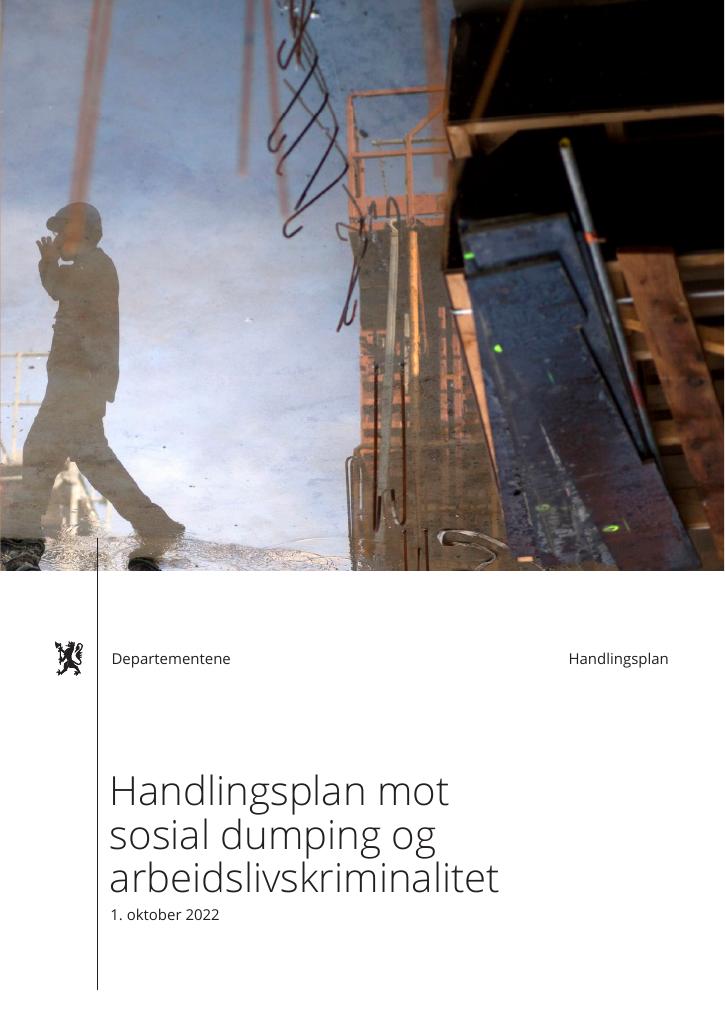 Departementene

Handlingsplan

Handlingsplan mot sosial dumping og arbeidslivskriminalitet

1. oktober 2022